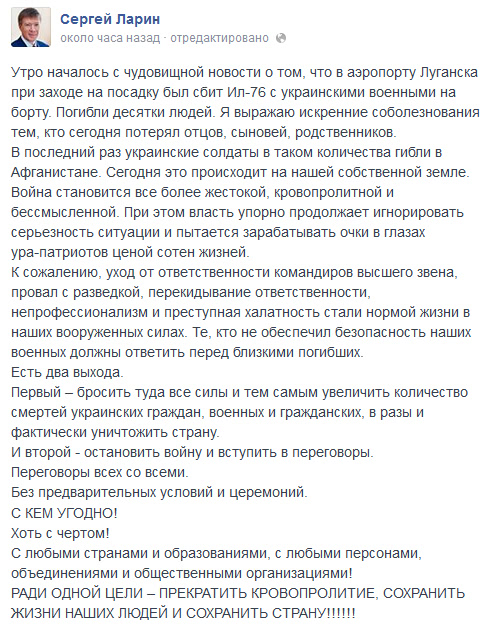 Сергей Ларин
около часа назад · отредактировано

Утро началось с чудовищной новости о том, что в аэропорту Луганска при заходе на посадку был сбит Ил-76 с украинскими военными на борту. Погибли десятки людей. Я выражаю искренние соболезнования тем, кто сегодня потерял отцов, сыновей, родственников.
В последний раз украинские солдаты в таком количества гибли в Афганистане. Сегодня это происходит на нашей собственной земле. Война становится все более жестокой, кровопролитной и бессмысленной. При этом власть упорно продолжает игнорировать серьезность ситуации и пытается зарабатывать очки в глазах ура-патриотов ценой сотен жизней.
К сожалению, уход от ответственности командиров высшего звена, провал с разведкой, перекидывание ответственности, непрофессионализм и преступная халатность стали нормой жизни в наших вооруженных силах. Те, кто не обеспечил безопасность наших военных должны ответить перед близкими погибших.
Есть два выхода.
Первый – бросить туда все силы и тем самым увеличить количество смертей украинских граждан, военных и гражданских, в разы и фактически уничтожить страну.
И второй - остановить войну и вступить в переговоры.
Переговоры всех со всеми.
Без предварительных условий и церемоний.
С КЕМ УГОДНО!
Хоть с чертом!
С любыми странами и образованиями, с любыми персонами, объединениями и общественными организациями!
РАДИ ОДНОЙ ЦЕЛИ – ПРЕКРАТИТЬ КРОВОПРОЛИТИЕ, СОХРАНИТЬ ЖИЗНИ НАШИХ ЛЮДЕЙ И СОХРАНИТЬ СТРАНУ!!!!!!